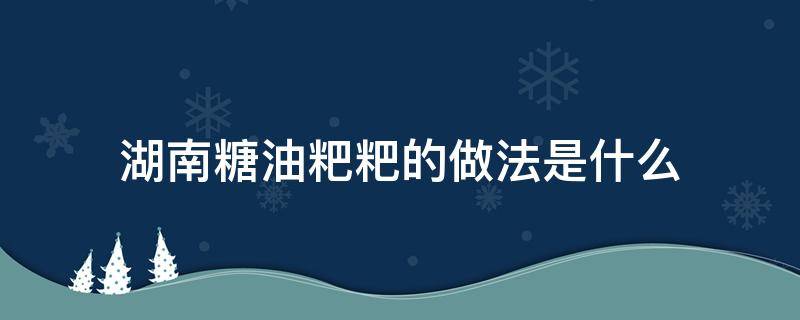 湖南糖油粑粑的做法是什么